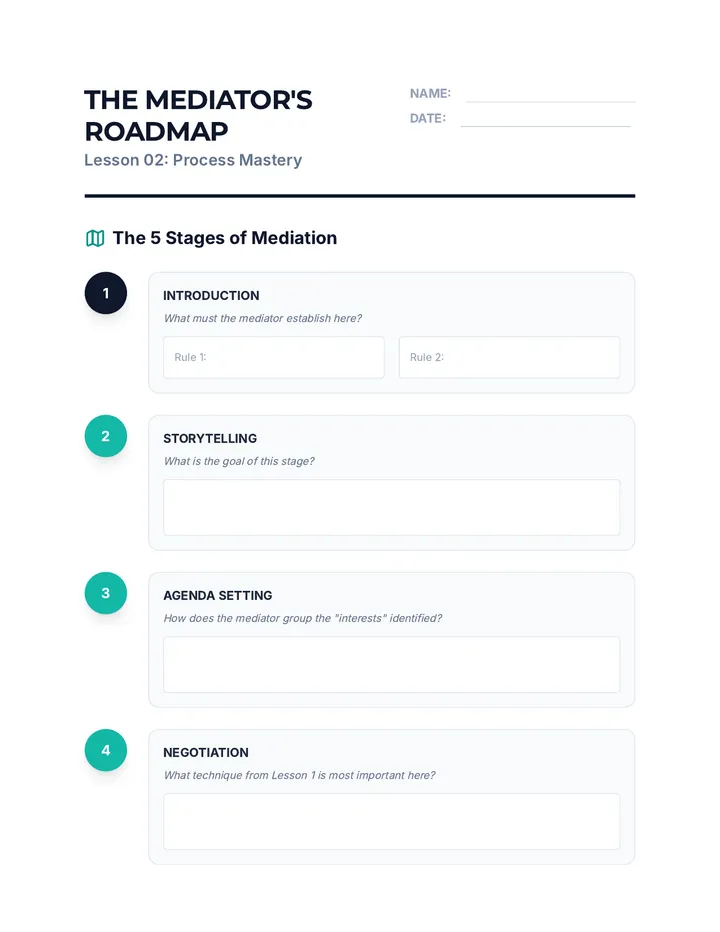 THE MEDIATOR'S ROADMAP
Lesson 02: Process Mastery

NAME:
DATE:

The 5 Stages of Mediation

1
INTRODUCTION
What must the mediator establish here?
Rule 1:
Rule 2:

2
STORYTELLING
What is the goal of this stage?

3
AGENDA SETTING
How does the mediator group the "interests" identified?

4
NEGOTIATION
What technique from Lesson 1 is most important here?